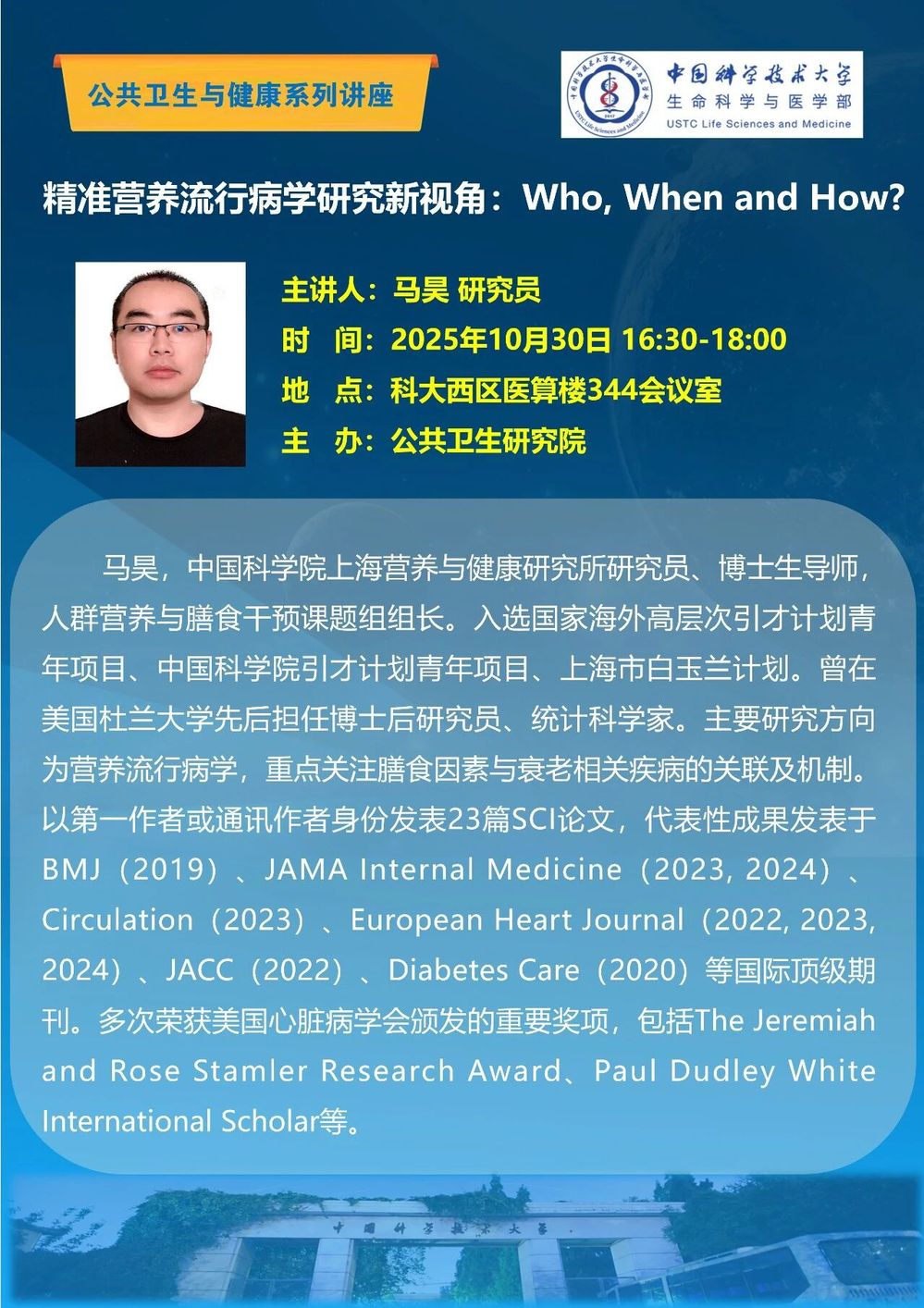 公共卫生与健康系列讲座

中国科学技术大学
生命科学与医学部
USTC Life Sciences and Medicine

精准营养流行病学研究新视角：Who, When and How?

主讲人：马昊 研究员
时　间：2025年10月30日 16:30-18:00
地　点：科大西区医算楼344会议室
主　办：公共卫生研究院

马昊，中国科学院上海营养与健康研究所研究员、博士生导师，人群营养与膳食干预课题组组长。入选国家海外高层次引才计划青年项目、中国科学院引才计划青年项目、上海市白玉兰计划。曾在美国杜兰大学先后担任博士后研究员、统计科学家。主要研究方向为营养流行病学，重点关注膳食因素与衰老相关疾病的关联及机制。以第一作者或通讯作者身份发表23篇SCI论文，代表性成果发表于BMJ（2019）、JAMA Internal Medicine（2023, 2024）、Circulation（2023）、European Heart Journal（2022, 2023, 2024）、JACC（2022）、Diabetes Care（2020）等国际顶级期刊。多次荣获美国心脏病学会颁发的重要奖项，包括The Jeremiah and Rose Stamler Research Award、Paul Dudley White International Scholar等。

中国科学技术大学